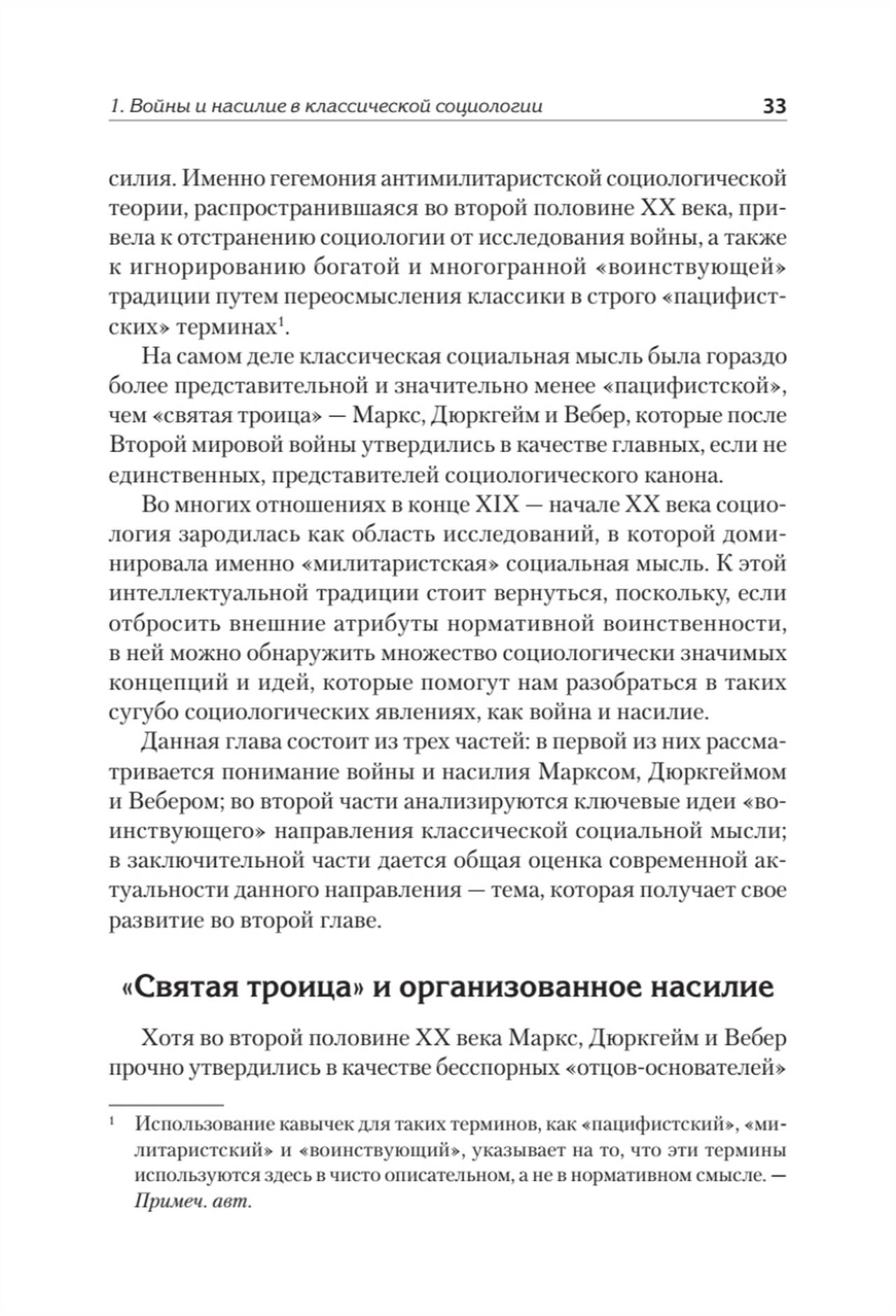 1. Войны и насилие в классической социологии 33

силия. Именно гегемония антимилитаристской социологической теории, распространившаяся во второй половине XX века, привела к отстранению социологии от исследования войны, а также к игнорированию богатой и многогранной «воинствующей» традиции путем переосмысления классики в строго «пацифистских» терминах$^1$.

На самом деле классическая социальная мысль была гораздо более представительной и значительно менее «пацифистской», чем «святая троица» — Маркс, Дюркгейм и Вебер, которые после Второй мировой войны утвердились в качестве главных, если не единственных, представителей социологического канона.

Во многих отношениях в конце XIX — начале XX века социология зародилась как область исследований, в которой доминировала именно «милитаристская» социальная мысль. К этой интеллектуальной традиции стоит вернуться, поскольку, если отбросить внешние атрибуты нормативной воинственности, в ней можно обнаружить множество социологически значимых концепций и идей, которые помогут нам разобраться в таких сугубо социологических явлениях, как война и насилие.

Данная глава состоит из трех частей: в первой из них рассматривается понимание войны и насилия Марксом, Дюркгеймом и Вебером; во второй части анализируются ключевые идеи «воинствующего» направления классической социальной мысли; в заключительной части дается общая оценка современной актуальности данного направления — тема, которая получает свое развитие во второй главе.

«Святая троица» и организованное насилие

Хотя во второй половине XX века Маркс, Дюркгейм и Вебер прочно утвердились в качестве бесспорных «отцов-основателей»

$^1$ Использование кавычек для таких терминов, как «пацифистский», «милитаристский» и «воинствующий», указывает на то, что эти термины используются здесь в чисто описательном, а не в нормативном смысле. — Примеч. авт.